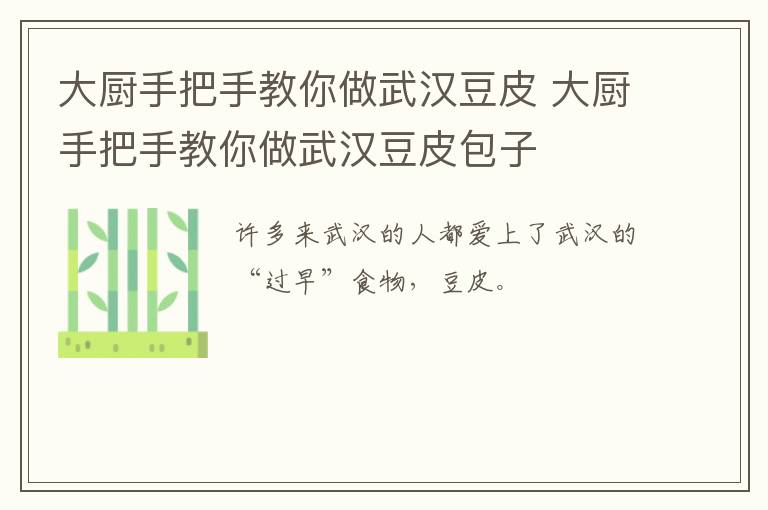 大厨手把手教你做武汉豆皮 大厨手把手教你做武汉豆皮包子

许多来武汉的人都爱上了武汉的“过早”食物，豆皮。